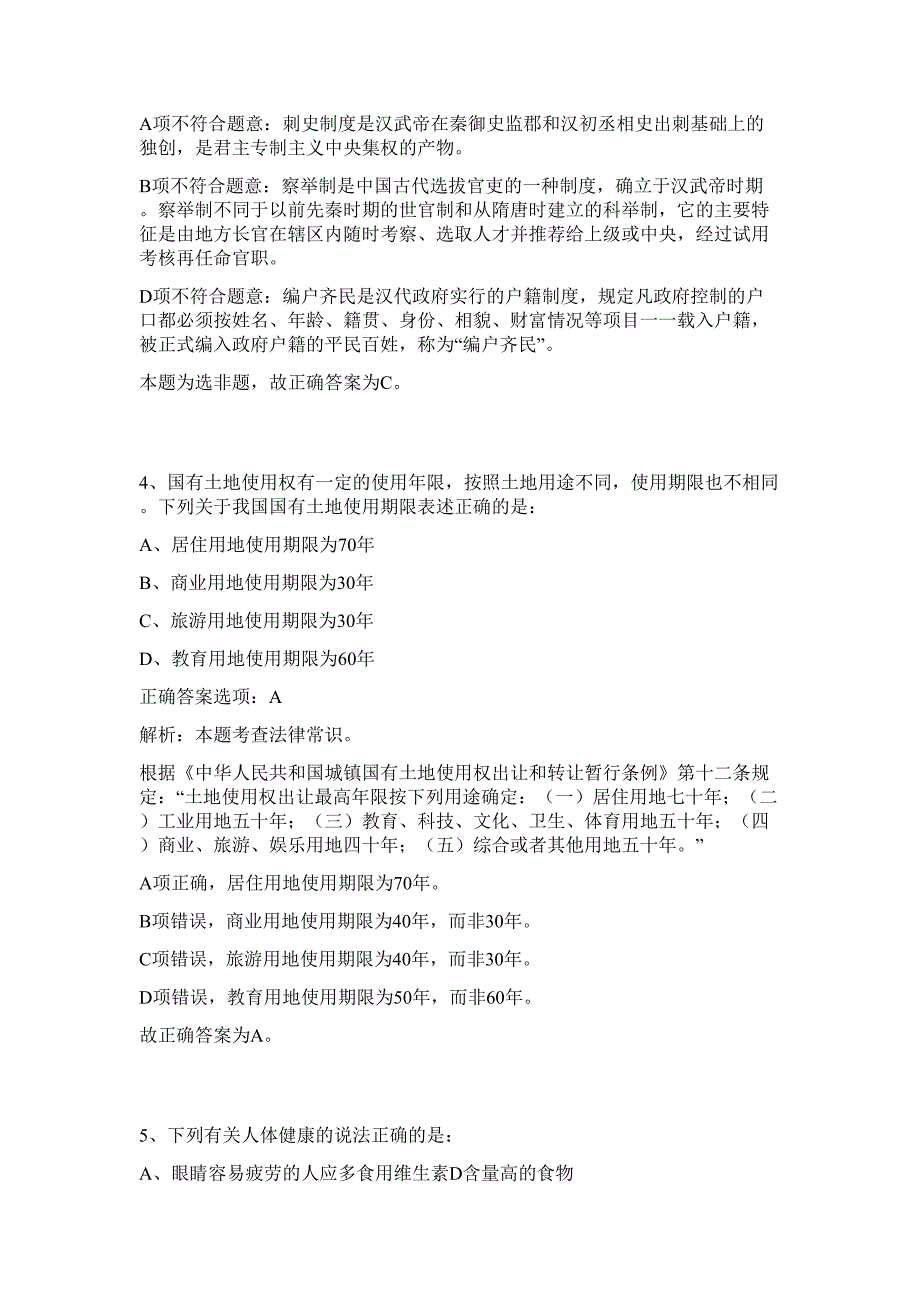 A项不符合题意：刺史制度是汉武帝在秦御史监郡和汉初丞相史出刺基础上的独创，是君主专制主义中央集权的产物。

B项不符合题意：察举制是中国古代选拔官吏的一种制度，确立于汉武帝时期。察举制不同于以前先秦时期的世官制和从隋唐时建立的科举制，它的主要特征是由地方长官在辖区内随时考察、选取人才并推荐给上级或中央，经过试用考核再任命官职。

D项不符合题意：编户齐民是汉代政府实行的户籍制度，规定凡政府控制的户口都必须按姓名、年龄、籍贯、身份、相貌、财富情况等项目一一载入户籍，被正式编入政府户籍的平民百姓，称为“编户齐民”。

本题为选非题，故正确答案为C。

4、国有土地使用权有一定的使用年限，按照土地用途不同，使用期限也不相同。下列关于我国国有土地使用期限表述正确的是：

A、居住用地使用期限为70年

B、商业用地使用期限为30年

C、旅游用地使用期限为30年

D、教育用地使用期限为60年

正确答案选项：A

解析：本题考查法律常识。

根据《中华人民共和国城镇国有土地使用权出让和转让暂行条例》第十二条规定：“土地使用权出让最高年限按下列用途确定：（一）居住用地七十年；（二）工业用地五十年；（三）教育、科技、文化、卫生、体育用地五十年；（四）商业、旅游、娱乐用地四十年；（五）综合或者其他用地五十年。”

A项正确，居住用地使用期限为70年。

B项错误，商业用地使用期限为40年，而非30年。

C项错误，旅游用地使用期限为40年，而非30年。

D项错误，教育用地使用期限为50年，而非60年。

故正确答案为A。

5、下列有关人体健康的说法正确的是：

A、眼睛容易疲劳的人应多食用维生素D含量高的食物